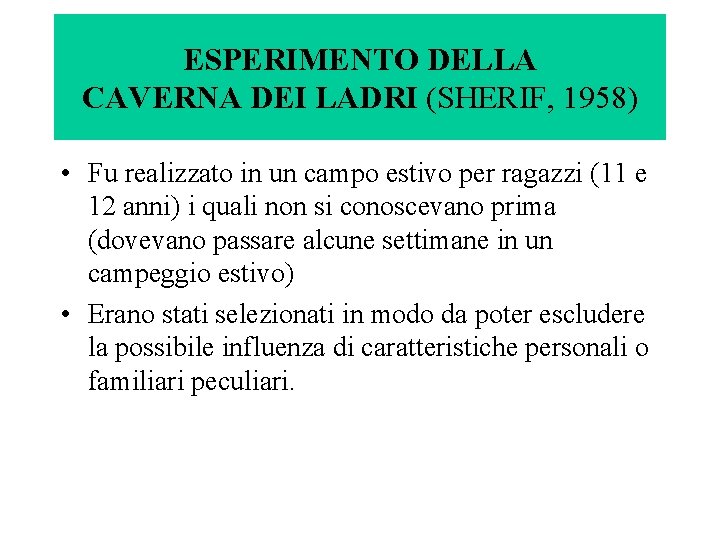 ESPERIMENTO DELLA CAVERNA DEI LADRI (SHERIF, 1958)

• Fu realizzato in un campo estivo per ragazzi (11 e 12 anni) i quali non si conoscevano prima (dovevano passare alcune settimane in un campeggio estivo)

• Erano stati selezionati in modo da poter escludere la possibile influenza di caratteristiche personali o familiari peculiari.